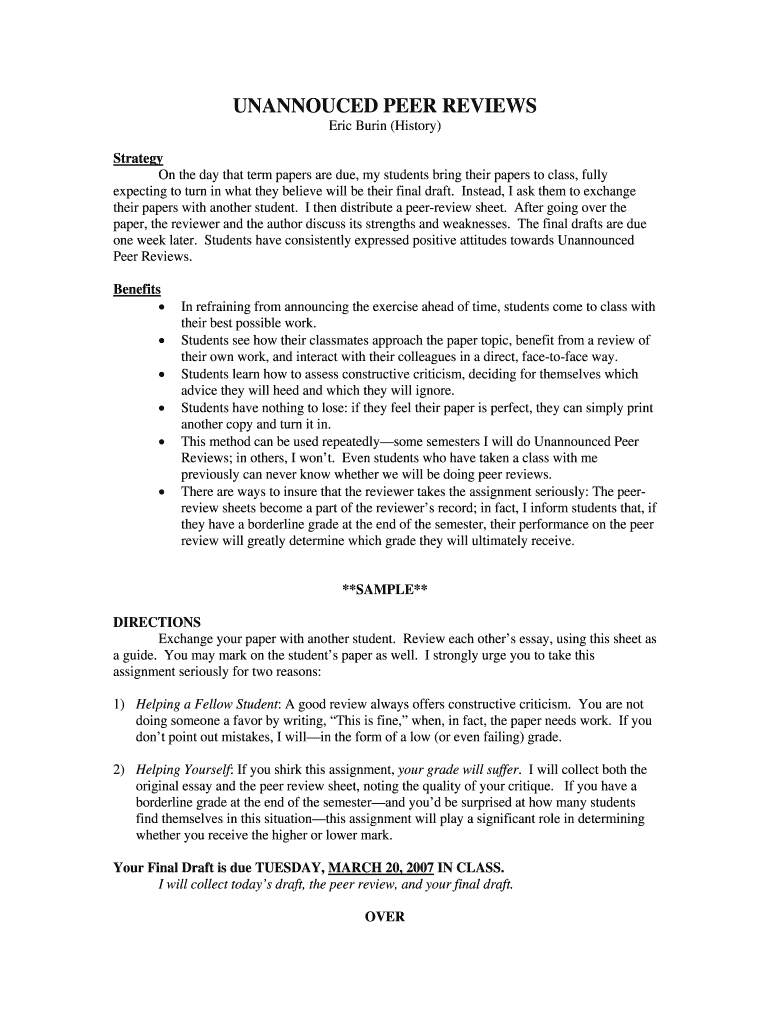 UNANNOUCED PEER REVIEWS
Eric Burin (History)

Strategy
On the day that term papers are due, my students bring their papers to class, fully expecting to turn in what they believe will be their final draft. Instead, I ask them to exchange their papers with another student. I then distribute a peer-review sheet. After going over the paper, the reviewer and the author discuss its strengths and weaknesses. The final drafts are due one week later. Students have consistently expressed positive attitudes towards Unannounced Peer Reviews.

Benefits
• In refraining from announcing the exercise ahead of time, students come to class with their best possible work.
• Students see how their classmates approach the paper topic, benefit from a review of their own work, and interact with their colleagues in a direct, face-to-face way.
• Students learn how to assess constructive criticism, deciding for themselves which advice they will heed and which they will ignore.
• Students have nothing to lose: if they feel their paper is perfect, they can simply print another copy and turn it in.
• This method can be used repeatedly—some semesters I will do Unannounced Peer Reviews; in others, I won't. Even students who have taken a class with me previously can never know whether we will be doing peer reviews.
• There are ways to insure that the reviewer takes the assignment seriously: The peer-review sheets become a part of the reviewer's record; in fact, I inform students that, if they have a borderline grade at the end of the semester, their performance on the peer review will greatly determine which grade they will ultimately receive.

**SAMPLE**

DIRECTIONS
Exchange your paper with another student. Review each other's essay, using this sheet as a guide. You may mark on the student's paper as well. I strongly urge you to take this assignment seriously for two reasons:

1) Helping a Fellow Student: A good review always offers constructive criticism. You are not doing someone a favor by writing, "This is fine," when, in fact, the paper needs work. If you don't point out mistakes, I will—in the form of a low (or even failing) grade.

2) Helping Yourself: If you shirk this assignment, your grade will suffer. I will collect both the original essay and the peer review sheet, noting the quality of your critique. If you have a borderline grade at the end of the semester—and you'd be surprised at how many students find themselves in this situation—this assignment will play a significant role in determining whether you receive the higher or lower mark.

Your Final Draft is due TUESDAY, MARCH 20, 2007 IN CLASS.
I will collect today's draft, the peer review, and your final draft.

OVER